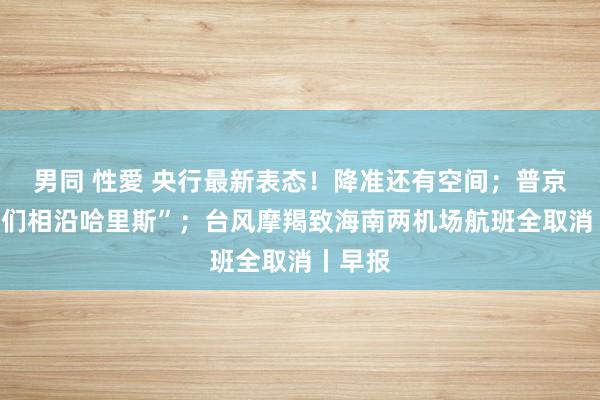 男同 性愛 央行最新表态！降准还有空间；普京
们相沿哈里斯”；台风摩羯致海南两机场航班全取消
班全取消丨早报